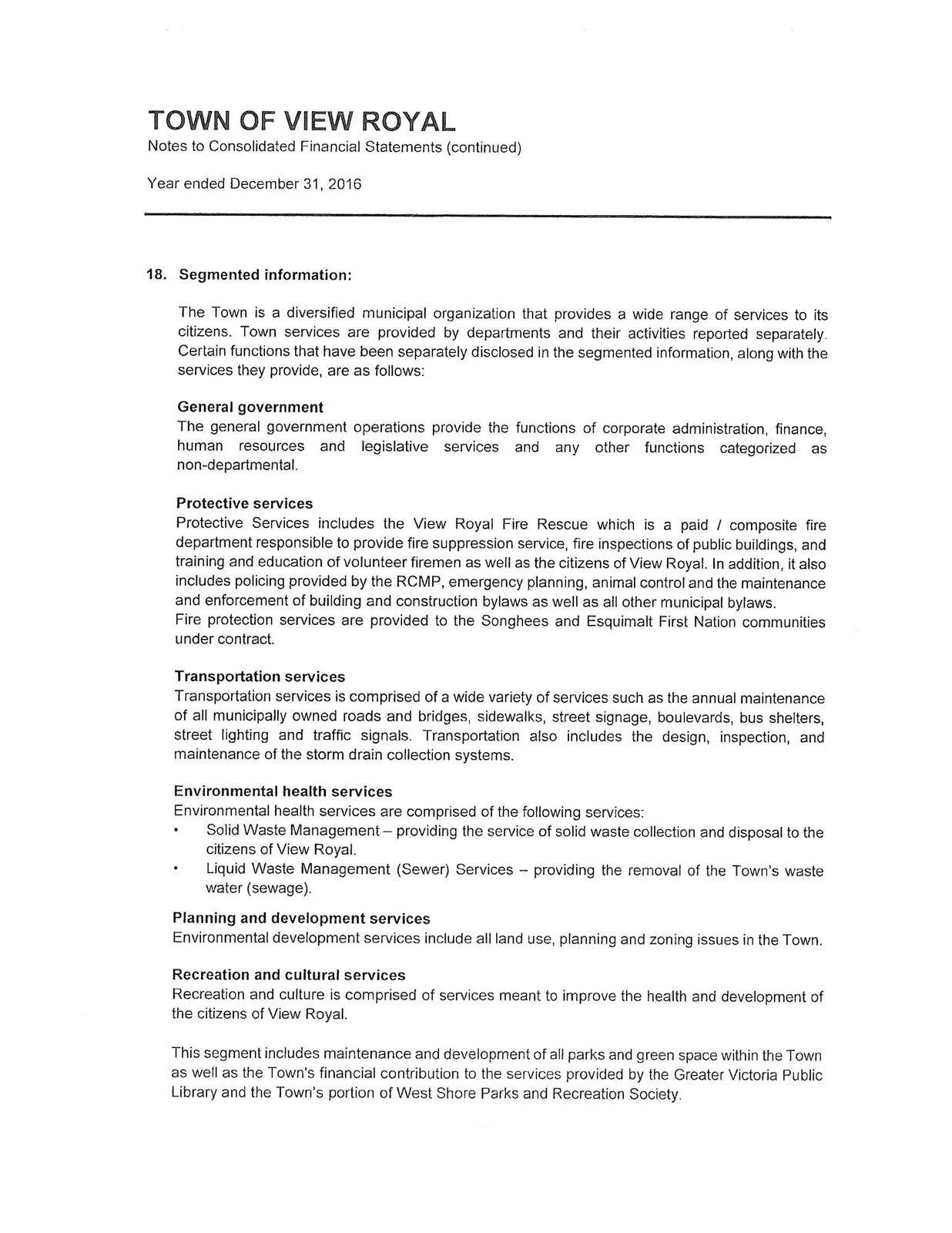 TOWN OF VIEW ROYAL
Notes to Consolidated Financial Statements (continued)

Year ended December 31, 2016

18. Segmented information:

The Town is a diversified municipal organization that provides a wide range of services to its citizens. Town services are provided by departments and their activities reported separately. Certain functions that have been separately disclosed in the segmented information, along with the services they provide, are as follows:

General government
The general government operations provide the functions of corporate administration, finance, human resources and legislative services and any other functions categorized as non-departmental.

Protective services
Protective Services includes the View Royal Fire Rescue which is a paid / composite fire department responsible to provide fire suppression service, fire inspections of public buildings, and training and education of volunteer firemen as well as the citizens of View Royal. In addition, it also includes policing provided by the RCMP, emergency planning, animal control and the maintenance and enforcement of building and construction bylaws as well as all other municipal bylaws.
Fire protection services are provided to the Songhees and Esquimalt First Nation communities under contract.

Transportation services
Transportation services is comprised of a wide variety of services such as the annual maintenance of all municipally owned roads and bridges, sidewalks, street signage, boulevards, bus shelters, street lighting and traffic signals. Transportation also includes the design, inspection, and maintenance of the storm drain collection systems.

Environmental health services
Environmental health services are comprised of the following services:
• Solid Waste Management – providing the service of solid waste collection and disposal to the citizens of View Royal.
• Liquid Waste Management (Sewer) Services – providing the removal of the Town's waste water (sewage).

Planning and development services
Environmental development services include all land use, planning and zoning issues in the Town.

Recreation and cultural services
Recreation and culture is comprised of services meant to improve the health and development of the citizens of View Royal.

This segment includes maintenance and development of all parks and green space within the Town as well as the Town's financial contribution to the services provided by the Greater Victoria Public Library and the Town's portion of West Shore Parks and Recreation Society.